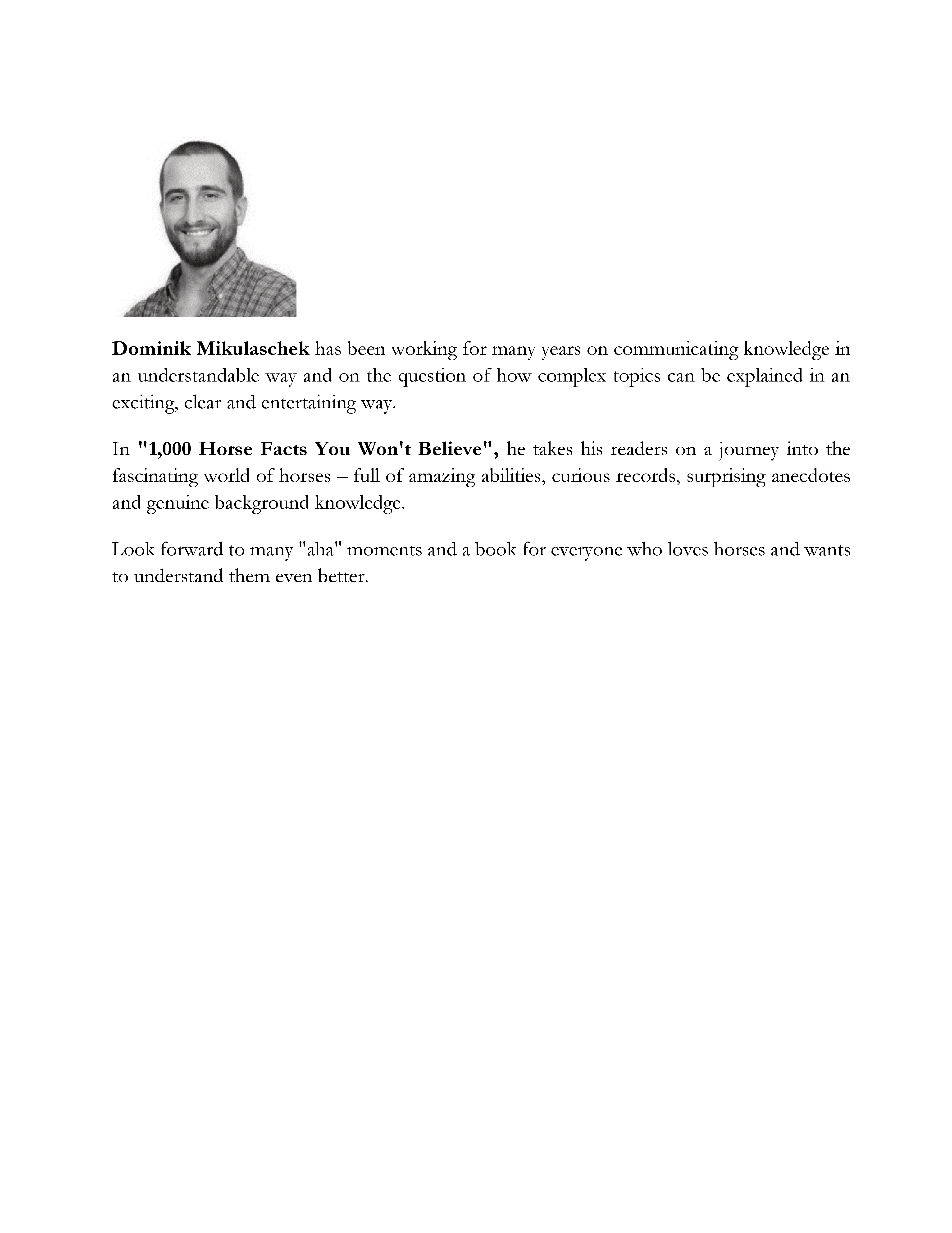 Dominik Mikulaschek has been working for many years on communicating knowledge in an understandable way and on the question of how complex topics can be explained in an exciting, clear and entertaining way.

In "1,000 Horse Facts You Won't Believe", he takes his readers on a journey into the fascinating world of horses – full of amazing abilities, curious records, surprising anecdotes and genuine background knowledge.

Look forward to many "aha" moments and a book for everyone who loves horses and wants to understand them even better.